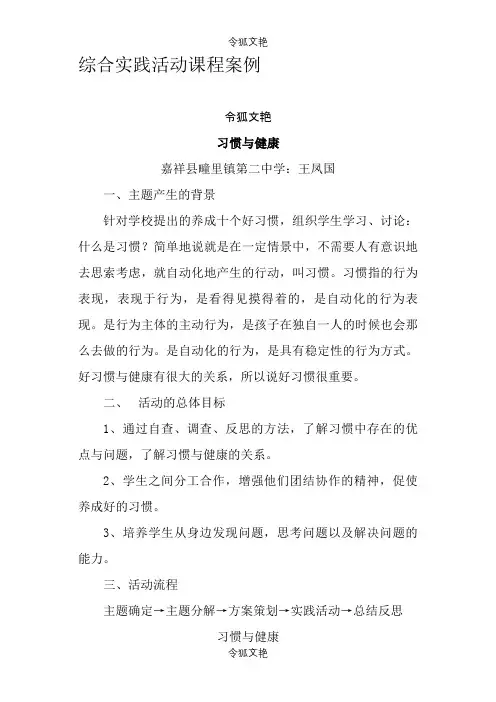 令狐文艳

综合实践活动课程案例

令狐文艳

习惯与健康

嘉祥县疃里镇第二中学：王凤国

一、主题产生的背景

针对学校提出的养成十个好习惯，组织学生学习、讨论：什么是习惯？简单地说就是在一定情景中，不需要人有意识地去思索考虑，就自动化地产生的行动，叫习惯。习惯指的行为表现，表现于行为，是看得见摸得着的，是自动化的行为表现。是行为主体的主动行为，是孩子在独自一人的时候也会那么去做的行为。是自动化的行为，是具有稳定性的行为方式。好习惯与健康有很大的关系，所以说好习惯很重要。

二、 活动的总体目标

1、通过自查、调查、反思的方法，了解习惯中存在的优点与问题，了解习惯与健康的关系。

2、学生之间分工合作，增强他们团结协作的精神，促使养成好的习惯。

3、培养学生从身边发现问题，思考问题以及解决问题的能力。

三、活动流程

主题确定→主题分解→方案策划→实践活动→总结反思

习惯与健康

令狐文艳